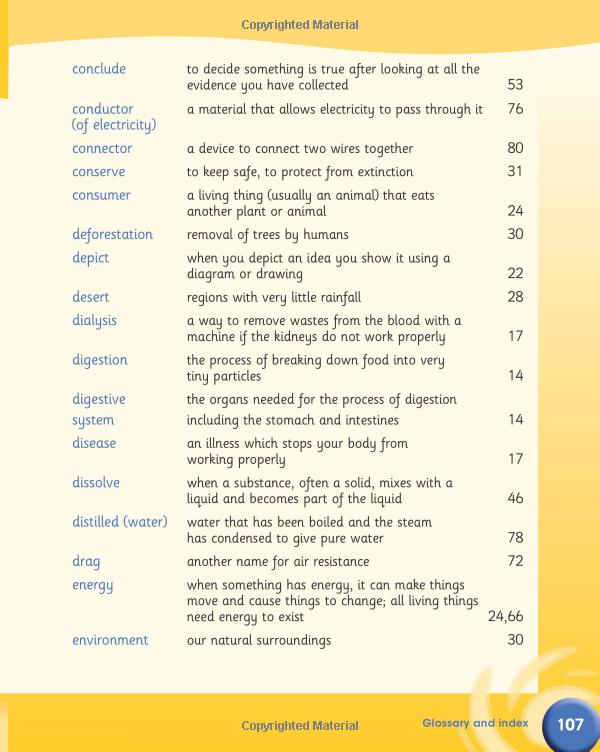 Copyrighted Material

| | | |
|---|---|---|
| conclude | to decide something is true after looking at all the evidence you have collected | 53 |
| conductor (of electricity) | a material that allows electricity to pass through it | 76 |
| connector | a device to connect two wires together | 80 |
| conserve | to keep safe, to protect from extinction | 31 |
| consumer | a living thing (usually an animal) that eats another plant or animal | 24 |
| deforestation | removal of trees by humans | 30 |
| depict | when you depict an idea you show it using a diagram or drawing | 22 |
| desert | regions with very little rainfall | 28 |
| dialysis | a way to remove wastes from the blood with a machine if the kidneys do not work properly | 17 |
| digestion | the process of breaking down food into very tiny particles | 14 |
| digestive system | the organs needed for the process of digestion including the stomach and intestines | 14 |
| disease | an illness which stops your body from working properly | 17 |
| dissolve | when a substance, often a solid, mixes with a liquid and becomes part of the liquid | 46 |
| distilled (water) | water that has been boiled and the steam has condensed to give pure water | 78 |
| drag | another name for air resistance | 72 |
| energy | when something has energy, it can make things move and cause things to change; all living things need energy to exist | 24,66 |
| environment | our natural surroundings | 30 |

Copyrighted Material

Glossary and index 107